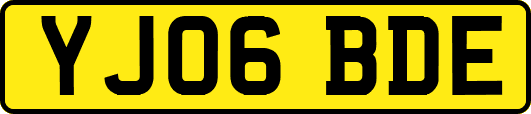 YJ06 BDE